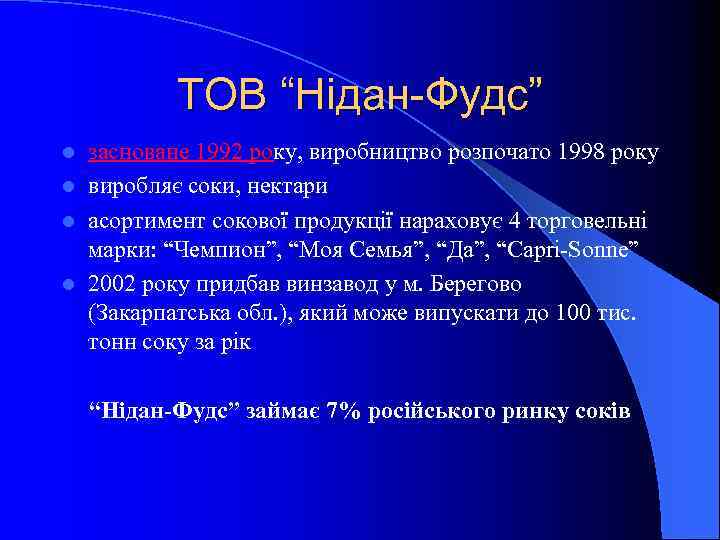 ТОВ “Нідан-Фудс”

засноване 1992 року, виробництво розпочато 1998 року

виробляє соки, нектари

асортимент сокової продукції нараховує 4 торговельні марки: “Чемпион”, “Моя Семья”, “Да”, “Capri-Sonne”

2002 року придбав винзавод у м. Берегово (Закарпатська обл.), який може випускати до 100 тис. тонн соку за рік

“Нідан-Фудс” займає 7% російського ринку соків